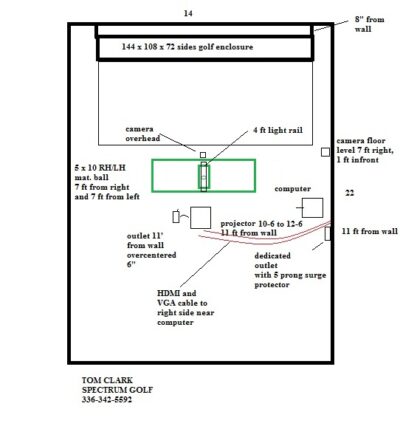 14

8" from wall

144 x 108 x 72 sides golf enclosure

camera overhead

4 ft light rail

camera floor level 7 ft right, 1 ft infront

5 x 10 RH/LH mat. ball 7 ft from right and 7 ft from left

computer

22

projector 10-6 to 12-6 11 ft from wall

11 ft from wall

outlet 11' from wall overcentered 6"

dedicated outlet with 5 prong surge protector

HDMI and VGA cable to right side near computer

TOM CLARK
SPECTRUM GOLF
336-342-5592